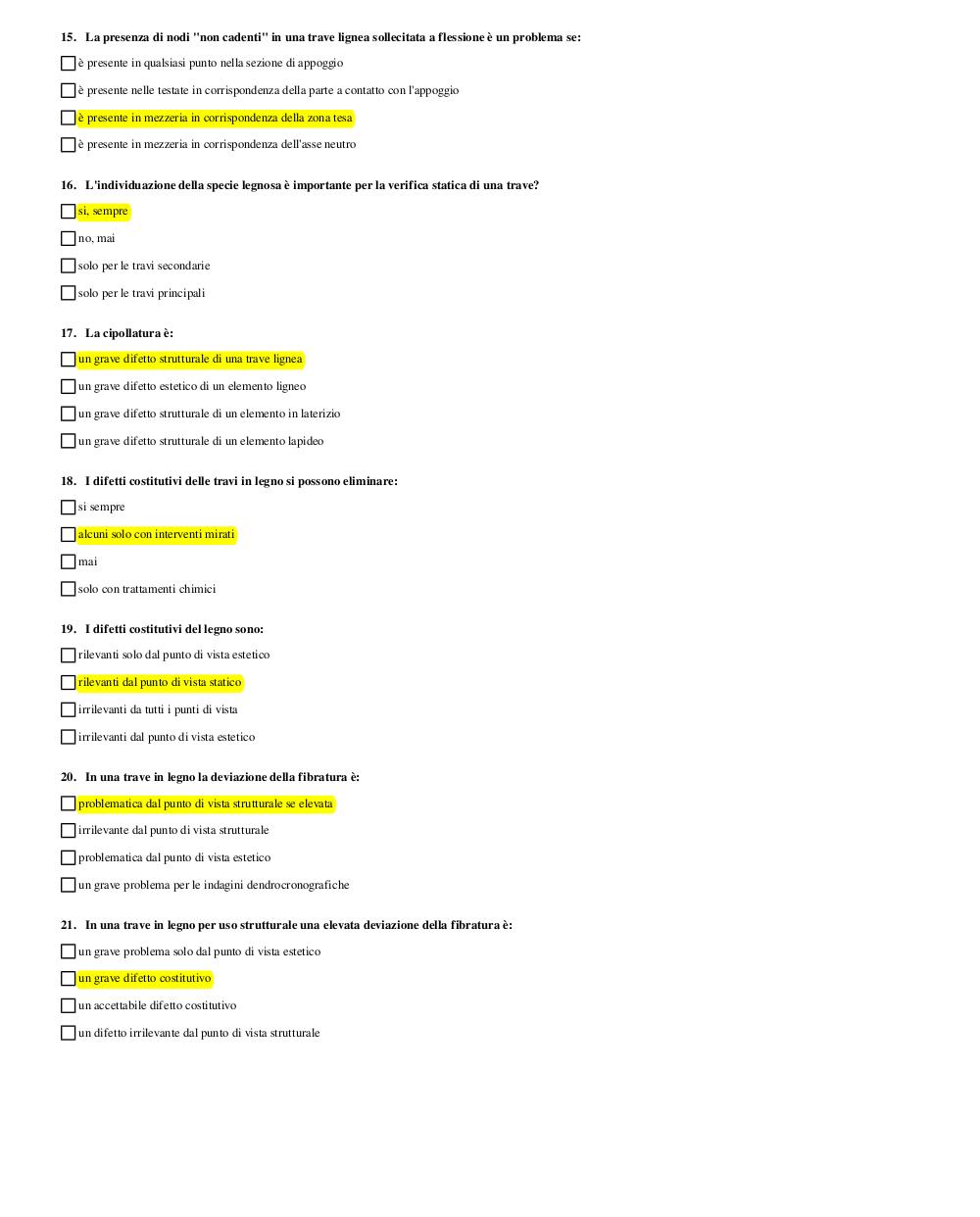 15. La presenza di nodi "non cadenti" in una trave lignea sollecitata a flessione è un problema se:

è presente in qualsiasi punto nella sezione di appoggio

è presente nelle testate in corrispondenza della parte a contatto con l'appoggio

è presente in mezzeria in corrispondenza della zona tesa

è presente in mezzeria in corrispondenza dell'asse neutro

16. L'individuazione della specie legnosa è importante per la verifica statica di una trave?

si, sempre

no, mai

solo per le travi secondarie

solo per le travi principali

17. La cipollatura è:

un grave difetto strutturale di una trave lignea

un grave difetto estetico di un elemento ligneo

un grave difetto strutturale di un elemento in laterizio

un grave difetto strutturale di un elemento lapideo

18. I difetti costitutivi delle travi in legno si possono eliminare:

si sempre

alcuni solo con interventi mirati

mai

solo con trattamenti chimici

19. I difetti costitutivi del legno sono:

rilevanti solo dal punto di vista estetico

rilevanti dal punto di vista statico

irrilevanti da tutti i punti di vista

irrilevanti dal punto di vista estetico

20. In una trave in legno la deviazione della fibratura è:

problematica dal punto di vista strutturale se elevata

irrilevante dal punto di vista strutturale

problematica dal punto di vista estetico

un grave problema per le indagini dendrocronografiche

21. In una trave in legno per uso strutturale una elevata deviazione della fibratura è:

un grave problema solo dal punto di vista estetico

un grave difetto costitutivo

un accettabile difetto costitutivo

un difetto irrilevante dal punto di vista strutturale